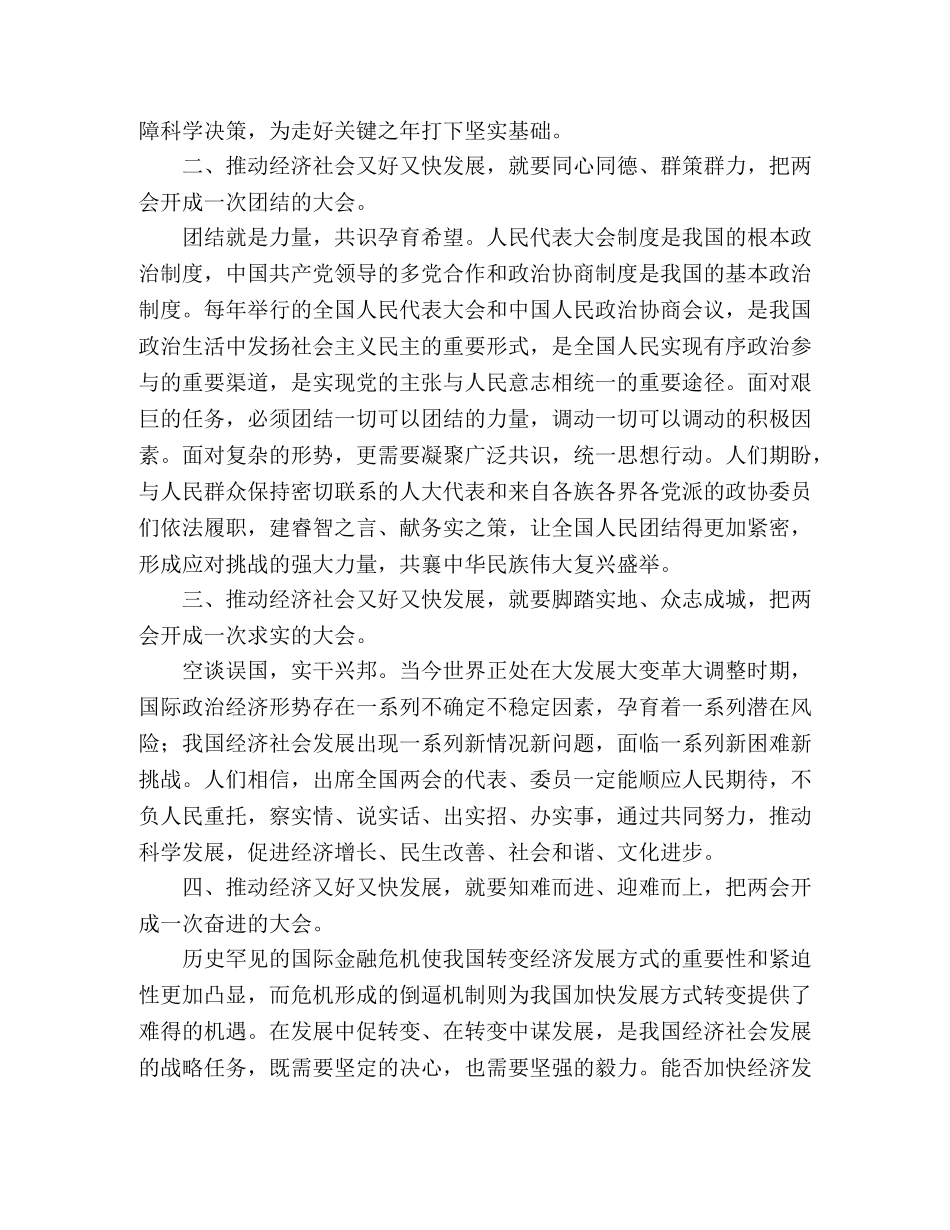 障科学决策，为走好关键之年打下坚实基础。

二、推动经济社会又好又快发展，就要同心同德、群策群力，把两会开成一次团结的大会。

团结就是力量，共识孕育希望。人民代表大会制度是我国的根本政治制度，中国共产党领导的多党合作和政治协商制度是我国的基本政治制度。每年举行的全国人民代表大会和中国人民政治协商会议，是我国政治生活中发扬社会主义民主的重要形式，是全国人民实现有序政治参与的重要渠道，是实现党的主张与人民意志相统一的重要途径。面对艰巨的任务，必须团结一切可以团结的力量，调动一切可以调动的积极因素。面对复杂的形势，更需要凝聚广泛共识，统一思想行动。人们期盼，与人民群众保持密切联系的人大代表和来自各族各界各党派的政协委员们依法履职，建睿智之言、献务实之策，让全国人民团结得更加紧密，形成应对挑战的强大力量，共襄中华民族伟大复兴盛举。

三、推动经济社会又好又快发展，就要脚踏实地、众志成城，把两会开成一次求实的大会。

空谈误国，实干兴邦。当今世界正处在大发展大变革大调整时期，国际政治经济形势存在一系列不确定不稳定因素，孕育着一系列潜在风险；我国经济社会发展出现一系列新情况新问题，面临一系列新困难新挑战。人们相信，出席全国两会的代表、委员一定能顺应人民期待，不负人民重托，察实情、说实话、出实招、办实事，通过共同努力，推动科学发展，促进经济增长、民生改善、社会和谐、文化进步。

四、推动经济又好又快发展，就要知难而进、迎难而上，把两会开成一次奋进的大会。

历史罕见的国际金融危机使我国转变经济发展方式的重要性和紧迫性更加凸显，而危机形成的倒逼机制则为我国加快发展方式转变提供了难得的机遇。在发展中促转变、在转变中谋发展，是我国经济社会发展的战略任务，既需要坚定的决心，也需要坚强的毅力。能否加快经济发